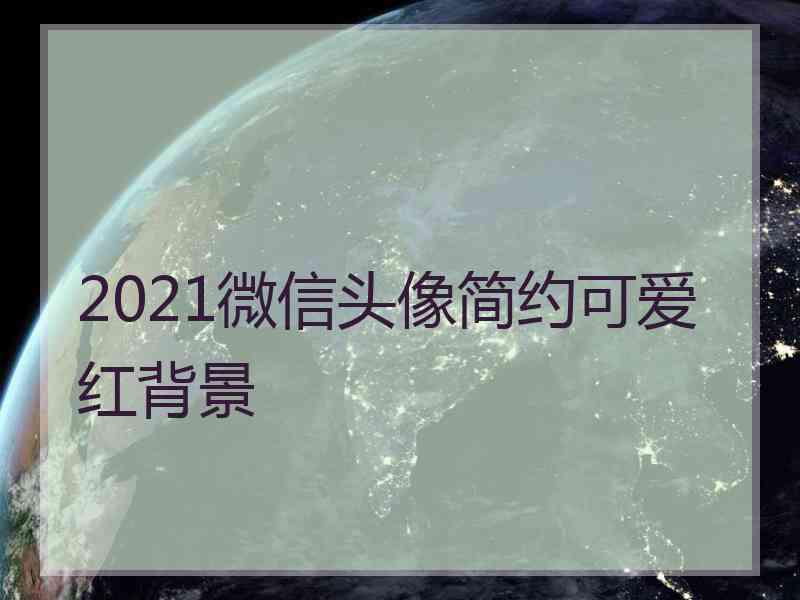 2021微信头像简约可爱红背景